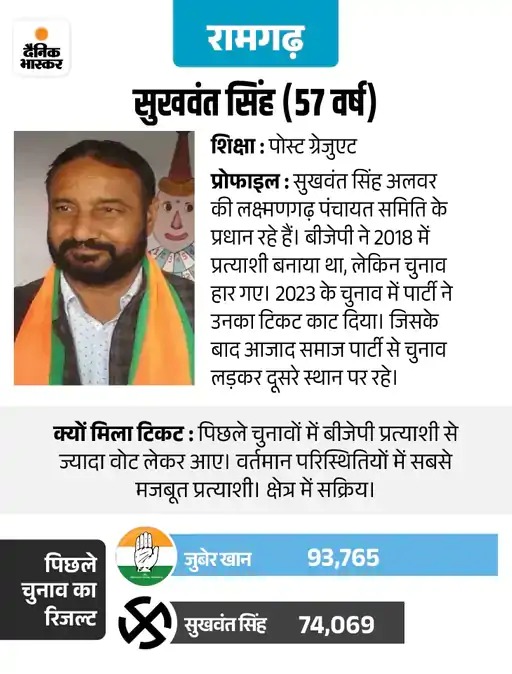 दैनिक भास्कर

रामगढ़

सुखवंत सिंह (57 वर्ष)

शिक्षा : पोस्ट ग्रेजुएट

प्रोफाइल : सुखवंत सिंह अलवर की लक्ष्मणगढ़ पंचायत समिति के प्रधान रहे हैं। बीजेपी ने 2018 में प्रत्याशी बनाया था, लेकिन चुनाव हार गए। 2023 के चुनाव में पार्टी ने उनका टिकट काट दिया। जिसके बाद आजाद समाज पार्टी से चुनाव लड़कर दूसरे स्थान पर रहे।

क्यों मिला टिकट : पिछले चुनावों में बीजेपी प्रत्याशी से ज्यादा वोट लेकर आए। वर्तमान परिस्थितियों में सबसे मजबूत प्रत्याशी। क्षेत्र में सक्रिय।

पिछले चुनाव का रिजल्ट

जुबेर खान 93,765

सुखवंत सिंह 74,069